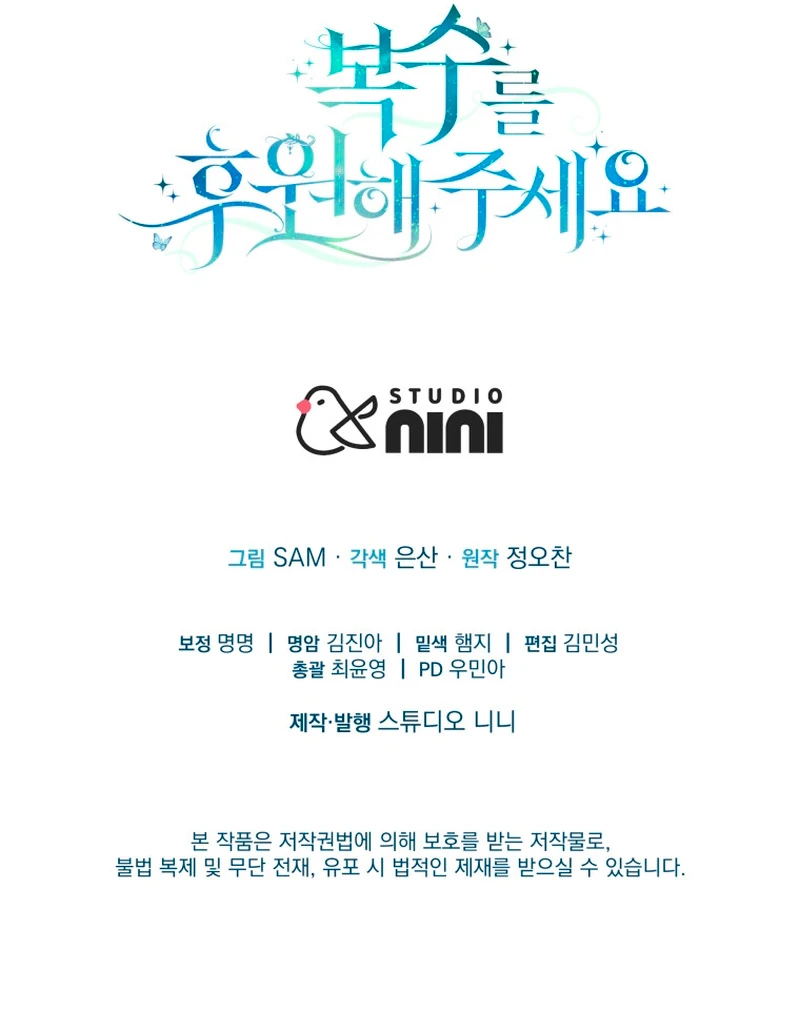 복수를
후원해주세요

STUDIO
nini

그림 SAM · 각색 은산 · 원작 정오찬

보정 명명 | 명암 김진아 | 밑색 햄지 | 편집 김민성
총괄 최윤영 | PD 우민아

제작·발행 스튜디오 니니

본 작품은 저작권법에 의해 보호를 받는 저작물로,
불법 복제 및 무단 전재, 유포 시 법적인 제재를 받으실 수 있습니다.